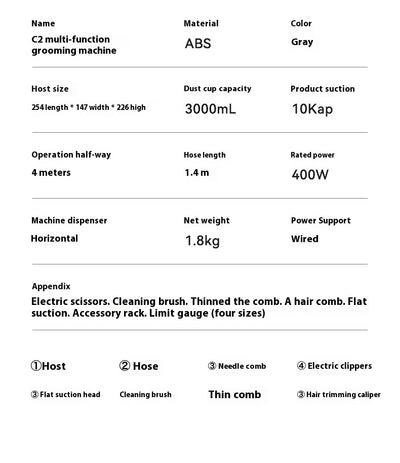 Name
C2 multi-function grooming machine

Material
ABS

Color
Gray

Host size
254 length * 147 width * 226 high

Dust cup capacity
3000mL

Product suction
10Kap

Operation half-way
4 meters

Hose length
1.4 m

Rated power
400W

Machine dispenser
Horizontal

Net weight
1.8kg

Power Support
Wired

Appendix
Electric scissors. Cleaning brush. Thinned the comb. A hair comb. Flat suction. Accessory rack. Limit gauge (four sizes)

①Host ② Hose ③ Needle comb ④ Electric clippers

③ Flat suction head Cleaning brush Thin comb ③ Hair trimming caliper